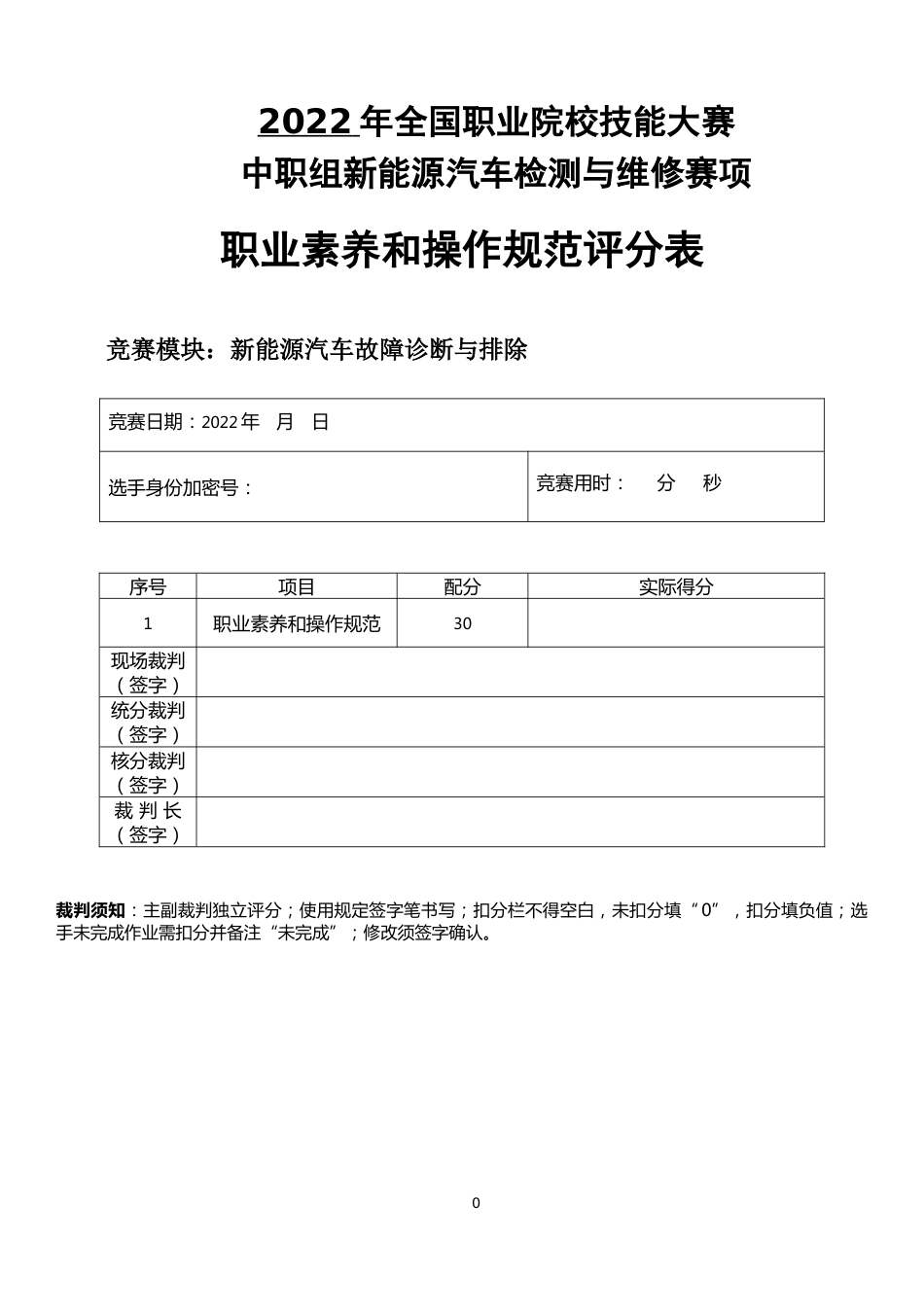 2022 年全国职业院校技能大赛
中职组新能源汽车检测与维修赛项

职业素养和操作规范评分表

竞赛模块：新能源汽车故障诊断与排除

| 竞赛日期：2022 年 月 日 | |
|---|---|
| 选手身份加密号： | 竞赛用时： 分 秒 |

| 序号 | 项目 | 配分 | 实际得分 |
|---|---|---|---|
| 1 | 职业素养和操作规范 | 30 | |
| 现场裁判（签字） | | | |
| 统分裁判（签字） | | | |
| 核分裁判（签字） | | | |
| 裁 判 长（签字） | | | |

裁判须知：主副裁判独立评分；使用规定签字笔书写；扣分栏不得空白，未扣分填“0”，扣分填负值；选手未完成作业需扣分并备注“未完成”；修改须签字确认。

0